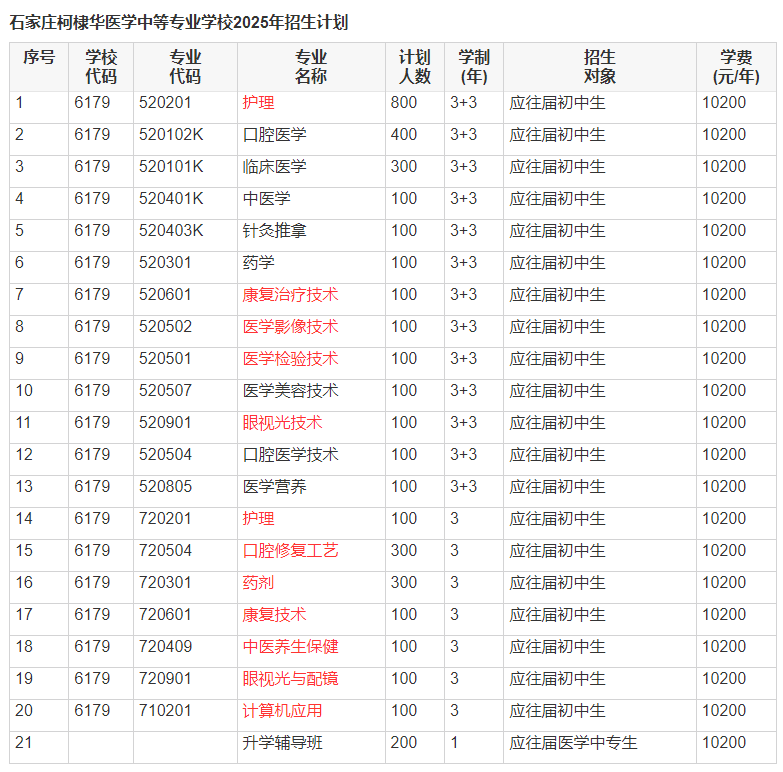 石家庄柯棣华医学中等专业学校2025年招生计划

| 序号 | 学校代码 | 专业代码 | 专业名称 | 计划人数 | 学制(年) | 招生对象 | 学费(元/年) |
|---|---|---|---|---|---|---|---|
| 1 | 6179 | 520201 | 护理 | 800 | 3+3 | 应往届初中生 | 10200 |
| 2 | 6179 | 520102K | 口腔医学 | 400 | 3+3 | 应往届初中生 | 10200 |
| 3 | 6179 | 520101K | 临床医学 | 300 | 3+3 | 应往届初中生 | 10200 |
| 4 | 6179 | 520401K | 中医学 | 100 | 3+3 | 应往届初中生 | 10200 |
| 5 | 6179 | 520403K | 针灸推拿 | 100 | 3+3 | 应往届初中生 | 10200 |
| 6 | 6179 | 520301 | 药学 | 100 | 3+3 | 应往届初中生 | 10200 |
| 7 | 6179 | 520601 | 康复治疗技术 | 100 | 3+3 | 应往届初中生 | 10200 |
| 8 | 6179 | 520502 | 医学影像技术 | 100 | 3+3 | 应往届初中生 | 10200 |
| 9 | 6179 | 520501 | 医学检验技术 | 100 | 3+3 | 应往届初中生 | 10200 |
| 10 | 6179 | 520507 | 医学美容技术 | 100 | 3+3 | 应往届初中生 | 10200 |
| 11 | 6179 | 520901 | 眼视光技术 | 100 | 3+3 | 应往届初中生 | 10200 |
| 12 | 6179 | 520504 | 口腔医学技术 | 100 | 3+3 | 应往届初中生 | 10200 |
| 13 | 6179 | 520805 | 医学营养 | 100 | 3+3 | 应往届初中生 | 10200 |
| 14 | 6179 | 720201 | 护理 | 100 | 3 | 应往届初中生 | 10200 |
| 15 | 6179 | 720504 | 口腔修复工艺 | 300 | 3 | 应往届初中生 | 10200 |
| 16 | 6179 | 720301 | 药剂 | 300 | 3 | 应往届初中生 | 10200 |
| 17 | 6179 | 720601 | 康复技术 | 100 | 3 | 应往届初中生 | 10200 |
| 18 | 6179 | 720409 | 中医养生保健 | 100 | 3 | 应往届初中生 | 10200 |
| 19 | 6179 | 720901 | 眼视光与配镜 | 100 | 3 | 应往届初中生 | 10200 |
| 20 | 6179 | 710201 | 计算机应用 | 100 | 3 | 应往届初中生 | 10200 |
| 21 | | | 升学辅导班 | 200 | 1 | 应往届医学中专生 | 10200 |